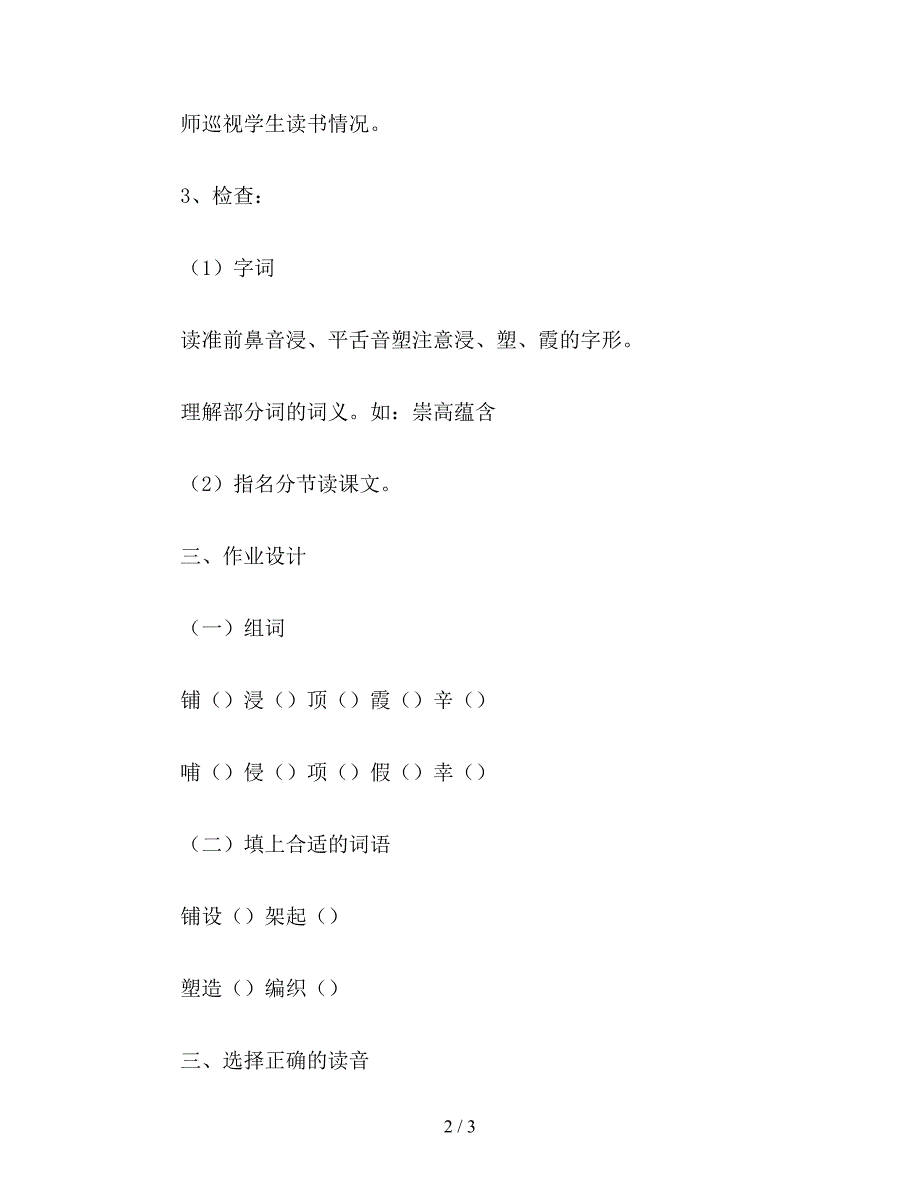 师巡视学生读书情况。

3、检查：

（1）字词

读准前鼻音浸、平舌音塑注意浸、塑、霞的字形。

理解部分词的词义。如：崇高蕴含

（2）指名分节读课文。

三、作业设计

（一）组词

铺（）浸（）顶（）霞（）辛（）

哺（）侵（）项（）假（）幸（）

（二）填上合适的词语

铺设（）架起（）

塑造（）编织（）

三、选择正确的读音

2 / 3